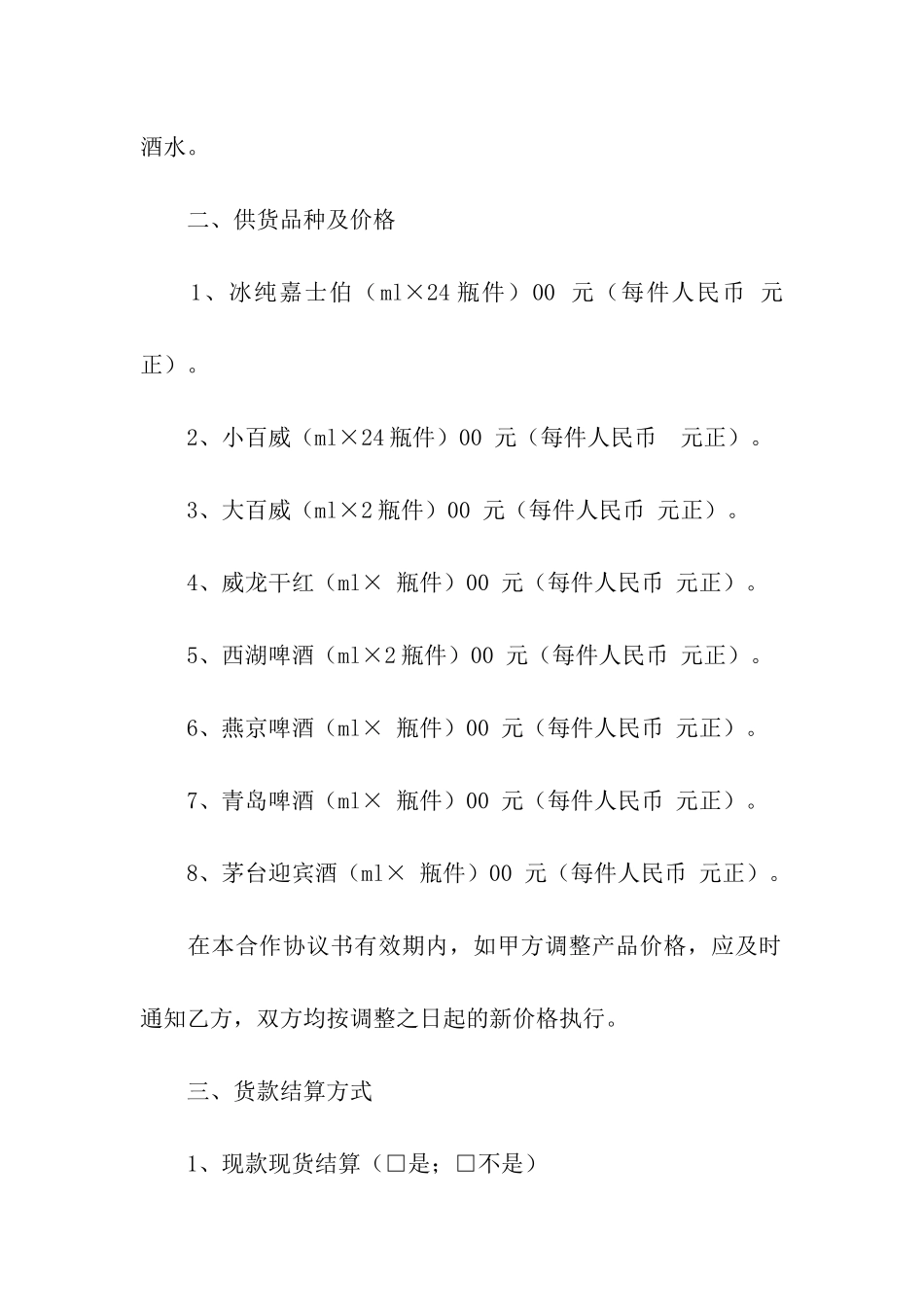 酒水。

二、供货品种及价格

1、冰纯嘉士伯（ml×24 瓶件）00 元（每件人民币 元正）。

2、小百威（ml×24 瓶件）00 元（每件人民币 元正）。

3、大百威（ml×2 瓶件）00 元（每件人民币 元正）。

4、威龙干红（ml× 瓶件）00 元（每件人民币 元正）。

5、西湖啤酒（ml×2 瓶件）00 元（每件人民币 元正）。

6、燕京啤酒（ml× 瓶件）00 元（每件人民币 元正）。

7、青岛啤酒（ml× 瓶件）00 元（每件人民币 元正）。

8、茅台迎宾酒（ml× 瓶件）00 元（每件人民币 元正）。

在本合作协议书有效期内，如甲方调整产品价格，应及时通知乙方，双方均按调整之日起的新价格执行。

三、货款结算方式

1、现款现货结算（□是；□不是）